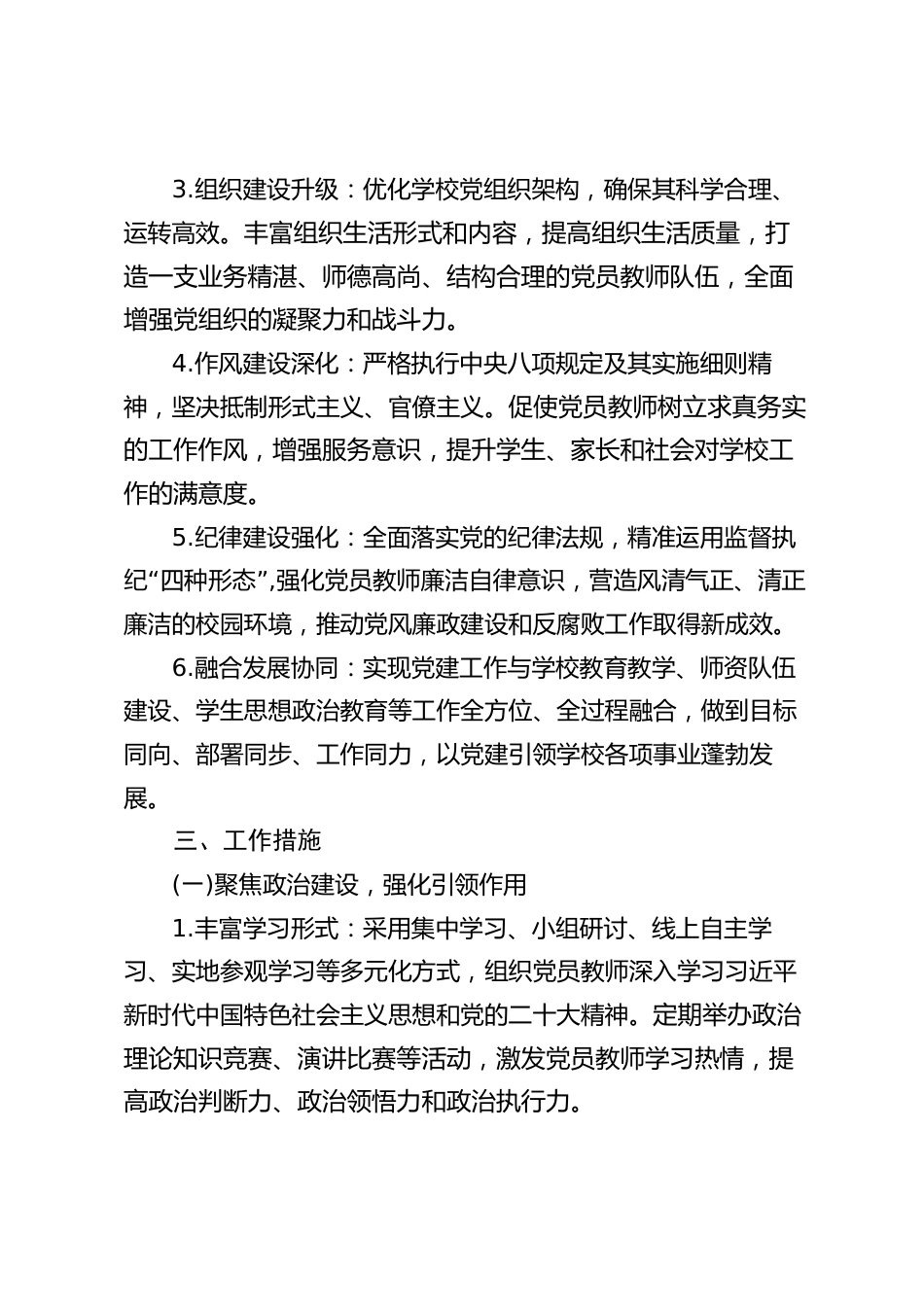 3.组织建设升级：优化学校党组织架构，确保其科学合理、运转高效。丰富组织生活形式和内容，提高组织生活质量，打造一支业务精湛、师德高尚、结构合理的党员教师队伍，全面增强党组织的凝聚力和战斗力。

4.作风建设深化：严格执行中央八项规定及其实施细则精神，坚决抵制形式主义、官僚主义。促使党员教师树立求真务实的工作作风，增强服务意识，提升学生、家长和社会对学校工作的满意度。

5.纪律建设强化：全面落实党的纪律法规，精准运用监督执纪“四种形态”,强化党员教师廉洁自律意识，营造风清气正、清正廉洁的校园环境，推动党风廉政建设和反腐败工作取得新成效。

6.融合发展协同：实现党建工作与学校教育教学、师资队伍建设、学生思想政治教育等工作全方位、全过程融合，做到目标同向、部署同步、工作同力，以党建引领学校各项事业蓬勃发展。

三、工作措施

(一)聚焦政治建设，强化引领作用

1.丰富学习形式：采用集中学习、小组研讨、线上自主学习、实地参观学习等多元化方式，组织党员教师深入学习习近平新时代中国特色社会主义思想和党的二十大精神。定期举办政治理论知识竞赛、演讲比赛等活动，激发党员教师学习热情，提高政治判断力、政治领悟力和政治执行力。